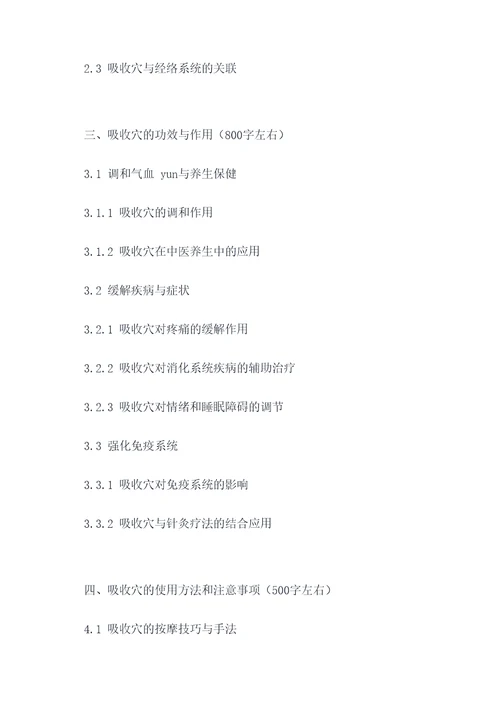 2.3 吸收穴与经络系统的关联

三、吸收穴的功效与作用（800字左右）

3.1 调和气血 yun与养生保健

3.1.1 吸收穴的调和作用

3.1.2 吸收穴在中医养生中的应用

3.2 缓解疾病与症状

3.2.1 吸收穴对疼痛的缓解作用

3.2.2 吸收穴对消化系统疾病的辅助治疗

3.2.3 吸收穴对情绪和睡眠障碍的调节

3.3 强化免疫系统

3.3.1 吸收穴对免疫系统的影响

3.3.2 吸收穴与针灸疗法的结合应用

四、吸收穴的使用方法和注意事项（500字左右）

4.1 吸收穴的按摩技巧与手法